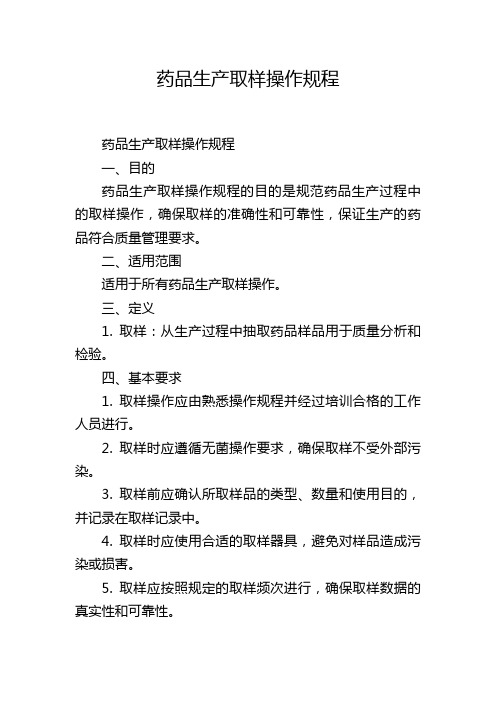 药品生产取样操作规程

药品生产取样操作规程

一、目的

药品生产取样操作规程的目的是规范药品生产过程中的取样操作，确保取样的准确性和可靠性，保证生产的药品符合质量管理要求。

二、适用范围

适用于所有药品生产取样操作。

三、定义

1. 取样：从生产过程中抽取药品样品用于质量分析和检验。

四、基本要求

1. 取样操作应由熟悉操作规程并经过培训合格的工作人员进行。

2. 取样时应遵循无菌操作要求，确保取样不受外部污染。

3. 取样前应确认所取样品的类型、数量和使用目的，并记录在取样记录中。

4. 取样时应使用合适的取样器具，避免对样品造成污染或损害。

5. 取样应按照规定的取样频次进行，确保取样数据的真实性和可靠性。